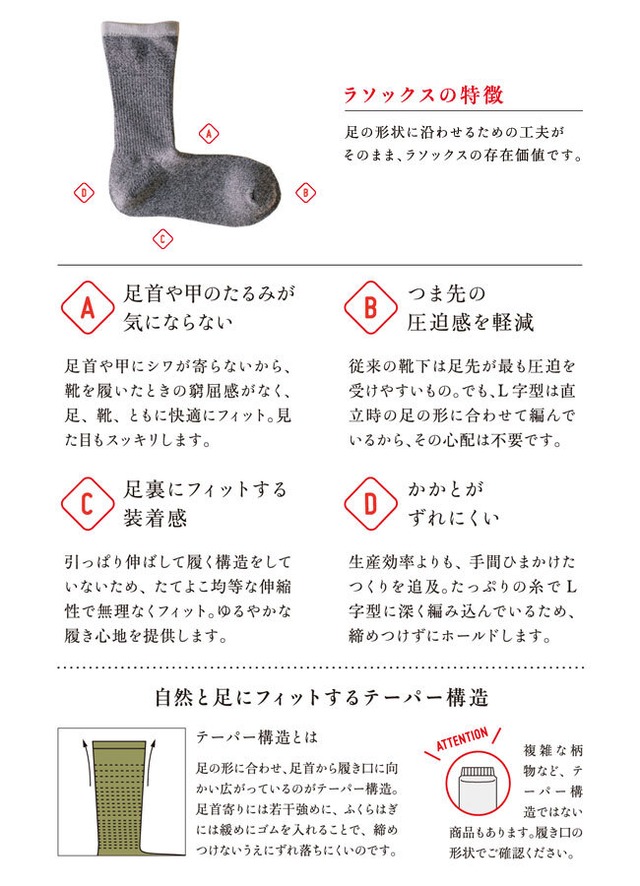 A

D

B

C

ラソックスの特徴

足の形状に沿わせるための工夫がそのまま、ラソックスの存在価値です。

A 足首や甲のたるみが気にならない

足首や甲にシワが寄らないから、靴を履いたときの窮屈感がなく、足、靴、ともに快適にフィット。見た目もスッキリします。

B つま先の圧迫感を軽減

従来の靴下は足先が最も圧迫を受けやすいもの。でも、L字型は直立時の足の形に合わせて編んでいるから、その心配は不要です。

C 足裏にフィットする装着感

引っぱり伸ばして履く構造をしていないため、たてよこ均等な伸縮性で無理なくフィット。ゆるやかな履き心地を提供します。

D かかとがずれにくい

生産効率よりも、手間ひまかけたつくりを追及。たっぷりの糸でL字型に深く編み込んでいるため、締めつけずにホールドします。

自然と足にフィットするテーパー構造

テーパー構造とは

足の形に合わせ、足首から履き口に向かい広がっているのがテーパー構造。足首寄りには若干強めに、ふくらはぎには緩めにゴムを入れることで、締めつけないうえにずれ落ちにくいのです。

ATTENTION

複雑な柄物など、テーパー構造ではない商品もあります。履き口の形状でご確認ください。